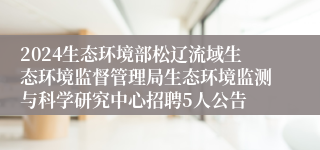 2024生态环境部松辽流域生态环境监督管理局生态环境监测与科学研究中心招聘5人公告